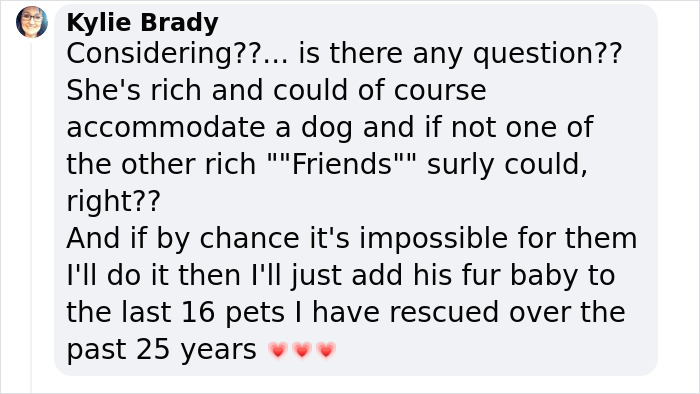 Kylie Brady
Considering??... is there any question?? She's rich and could of course accommodate a dog and if not one of the other rich ""Friends"" surly could, right??
And if by chance it's impossible for them I'll do it then I'll just add his fur baby to the last 16 pets I have rescued over the past 25 years 💗💗💗